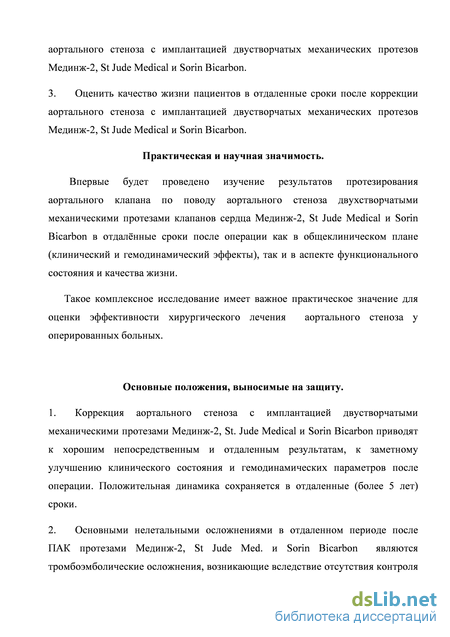 аортального стеноза с имплантацией двустворчатых механических протезов Мединж-2, St Jude Medical и Sorin Bicarbon.

3. Оценить качество жизни пациентов в отдаленные сроки после коррекции аортального стеноза с имплантацией двустворчатых механических протезов Мединж-2, St Jude Medical и Sorin Bicarbon.

Практическая и научная значимость.

Впервые будет проведено изучение результатов протезирования аортального клапана по поводу аортального стеноза двухстворчатыми механическими протезами клапанов сердца Мединж-2, St Jude Medical и Sorin Bicarbon в отдалённые сроки после операции как в общеклиническом плане (клинический и гемодинамический эффекты), так и в аспекте функционального состояния и качества жизни.

Такое комплексное исследование имеет важное практическое значение для оценки эффективности хирургического лечения аортального стеноза у оперированных больных.

Основные положения, выносимые на защиту.

1. Коррекция аортального стеноза с имплантацией двустворчатыми механическими протезами Мединж-2, St. Jude Medical и Sorin Bicarbon приводят к хорошим непосредственным и отдаленным результатам, к заметному улучшению клинического состояния и гемодинамических параметров после операции. Положительная динамика сохраняется в отдаленные (более 5 лет) сроки.

2. Основными нелетальными осложнениями в отдаленном периоде после ПАК протезами Мединж-2, St Jude Med. и Sorin Bicarbon являются тромбоэмболические осложнения, возникающие вследствие отсутствия контроля

dsLib.net
библиотека диссертаций